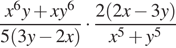 $\frac{x^6y+xy^6}{5(3y-2x)} \cdot \frac{2(2x-3y)}{x^5+y^5}$